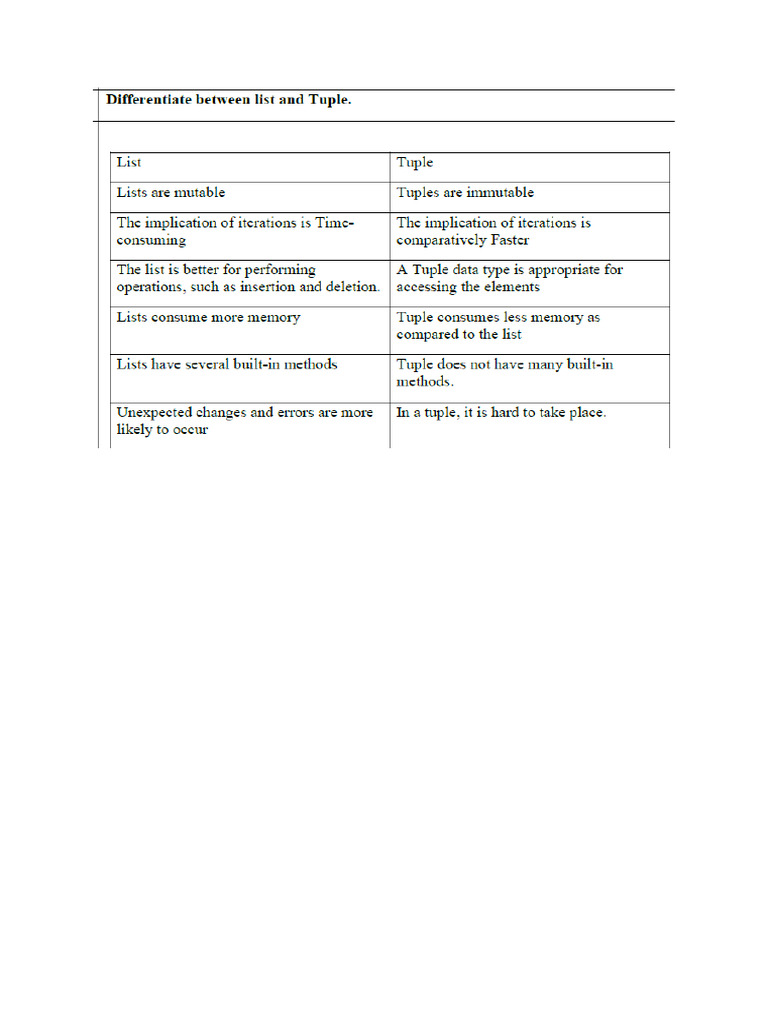 Differentiate between list and Tuple.

| List | Tuple |
|---|---|
| Lists are mutable | Tuples are immutable |
| The implication of iterations is Time-consuming | The implication of iterations is comparatively Faster |
| The list is better for performing operations, such as insertion and deletion. | A Tuple data type is appropriate for accessing the elements |
| Lists consume more memory | Tuple consumes less memory as compared to the list |
| Lists have several built-in methods | Tuple does not have many built-in methods. |
| Unexpected changes and errors are more likely to occur | In a tuple, it is hard to take place. |